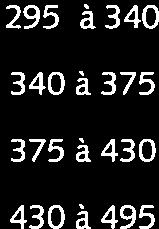 295 à 340

340 à 375

375 à 430

430 à 495